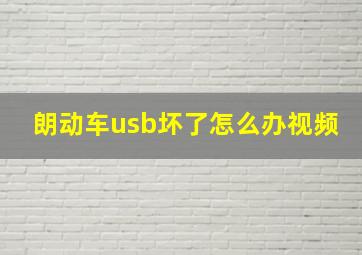 朗动车usb坏了怎么办视频